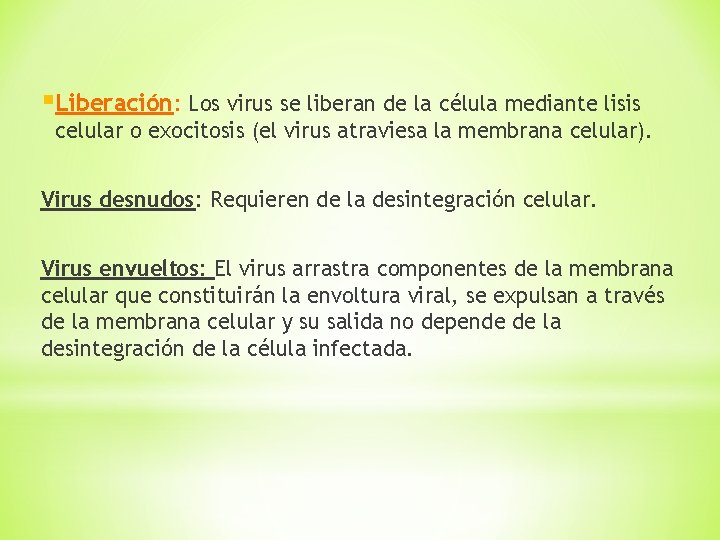 • Liberación: Los virus se liberan de la célula mediante lisis celular o exocitosis (el virus atraviesa la membrana celular).

Virus desnudos: Requieren de la desintegración celular.

Virus envueltos: El virus arrastra componentes de la membrana celular que constituirán la envoltura viral, se expulsan a través de la membrana celular y su salida no depende de la desintegración de la célula infectada.